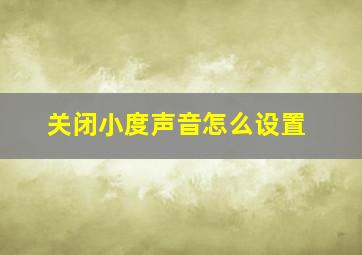 关闭小度声音怎么设置